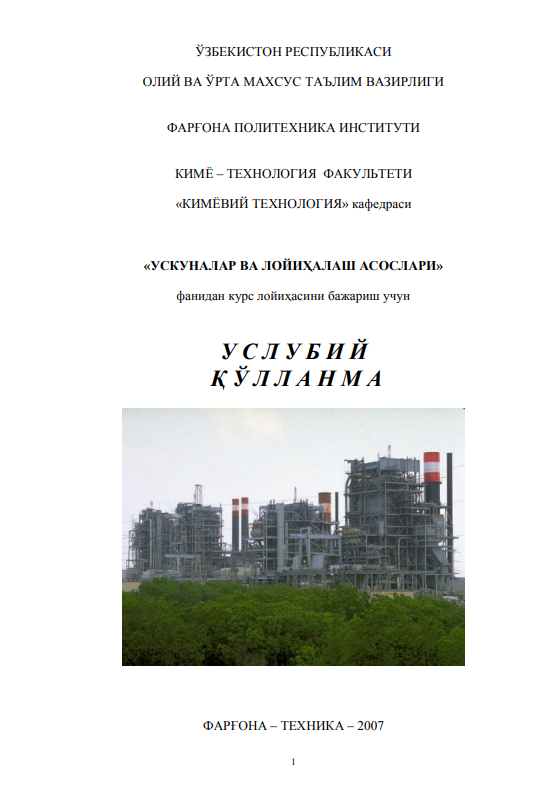 ЎЗБЕКИСТОН РЕСПУБЛИКАСИ

ОЛИЙ ВА ЎРТА МАХСУС ТАЪЛИМ ВАЗИРЛИГИ

ФАРҒОНА ПОЛИТЕХНИКА ИНСТИТУТИ

КИМЁ – ТЕХНОЛОГИЯ ФАКУЛЬТЕТИ

«КИМЁВИЙ ТЕХНОЛОГИЯ» кафедраси

«УСКУНАЛАР ВА ЛОЙИҲАЛАШ АСОСЛАРИ»

фанидан курс лойиҳасини бажариш учун

УСЛУБИЙ
ҚЎЛЛАНМА

ФАРҒОНА – ТЕХНИКА – 2007

1